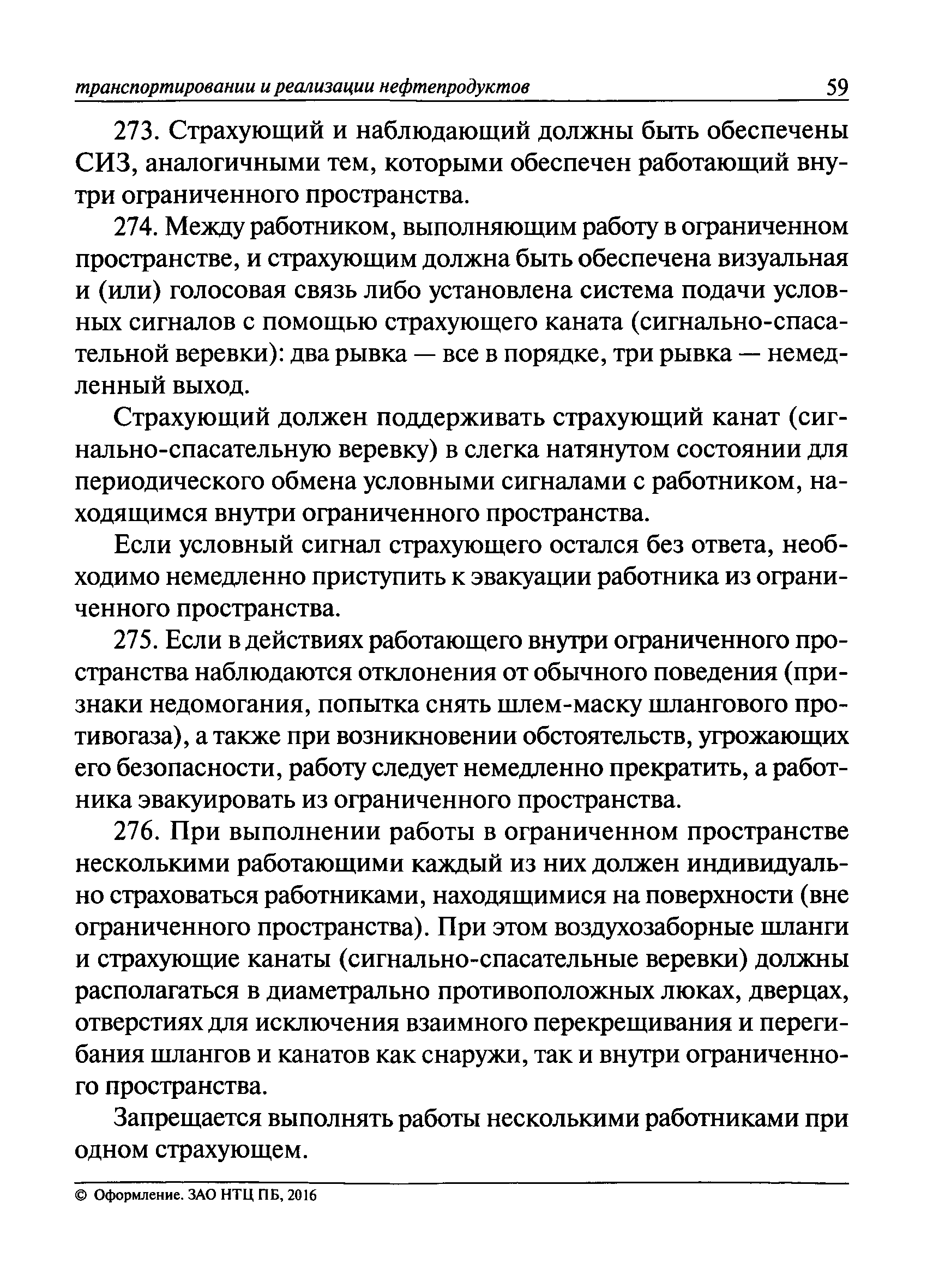 транспортировании и реализации нефтепродуктов 59

273. Страхующий и наблюдающий должны быть обеспечены СИЗ, аналогичными тем, которыми обеспечен работающий внутри ограниченного пространства.

274. Между работником, выполняющим работу в ограниченном пространстве, и страхующим должна быть обеспечена визуальная и (или) голосовая связь либо установлена система подачи условных сигналов с помощью страхующего каната (сигнально-спасательной веревки): два рывка — все в порядке, три рывка — немедленный выход.

Страхующий должен поддерживать страхующий канат (сигнально-спасательную веревку) в слегка натянутом состоянии для периодического обмена условными сигналами с работником, находящимся внутри ограниченного пространства.

Если условный сигнал страхующего остался без ответа, необходимо немедленно приступить к эвакуации работника из ограниченного пространства.

275. Если в действиях работающего внутри ограниченного пространства наблюдаются отклонения от обычного поведения (признаки недомогания, попытка снять шлем-маску шлангового противогаза), а также при возникновении обстоятельств, угрожающих его безопасности, работу следует немедленно прекратить, а работника эвакуировать из ограниченного пространства.

276. При выполнении работы в ограниченном пространстве несколькими работающими каждый из них должен индивидуально страховаться работниками, находящимися на поверхности (вне ограниченного пространства). При этом воздухозаборные шланги и страхующие канаты (сигнально-спасательные веревки) должны располагаться в диаметрально противоположных люках, дверцах, отверстиях для исключения взаимного перекрещивания и перегибания шлангов и канатов как снаружи, так и внутри ограниченного пространства.

Запрещается выполнять работы несколькими работниками при одном страхующем.

© Оформление. ЗАО НТЦ ПБ, 2016